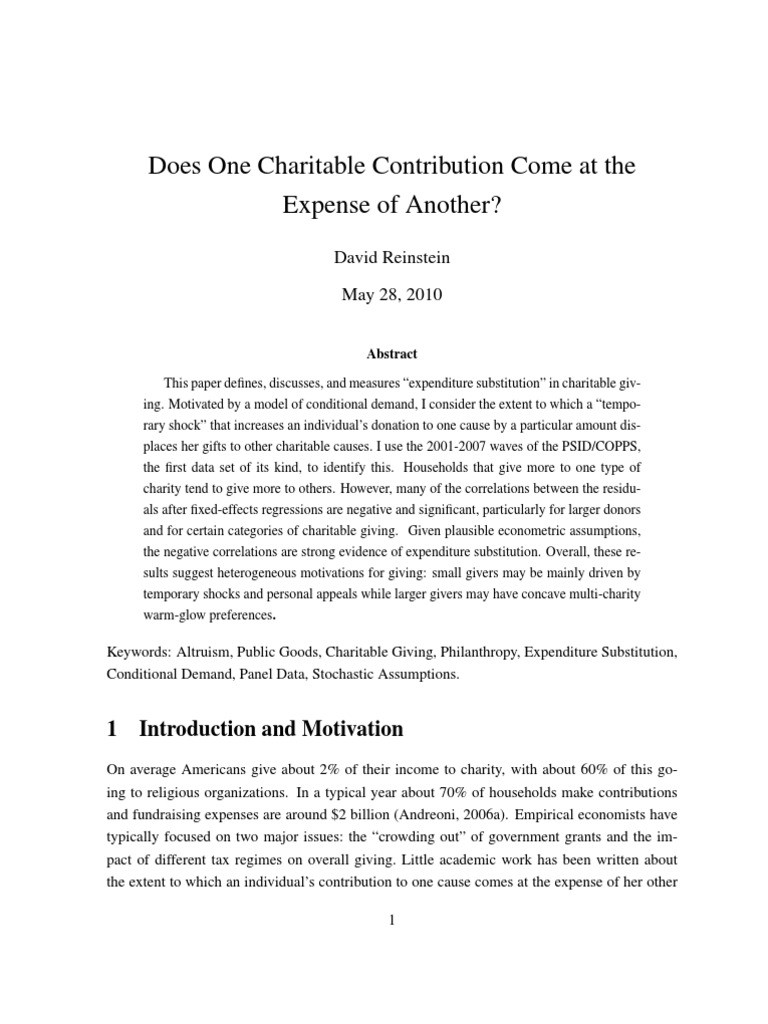 Does One Charitable Contribution Come at the Expense of Another?

David Reinstein

May 28, 2010

Abstract

This paper defines, discusses, and measures "expenditure substitution" in charitable giving. Motivated by a model of conditional demand, I consider the extent to which a "temporary shock" that increases an individual's donation to one cause by a particular amount displaces her gifts to other charitable causes. I use the 2001-2007 waves of the PSID/COPPS, the first data set of its kind, to identify this. Households that give more to one type of charity tend to give more to others. However, many of the correlations between the residuals after fixed-effects regressions are negative and significant, particularly for larger donors and for certain categories of charitable giving. Given plausible econometric assumptions, the negative correlations are strong evidence of expenditure substitution. Overall, these results suggest heterogeneous motivations for giving: small givers may be mainly driven by temporary shocks and personal appeals while larger givers may have concave multi-charity warm-glow preferences.

Keywords: Altruism, Public Goods, Charitable Giving, Philanthropy, Expenditure Substitution, Conditional Demand, Panel Data, Stochastic Assumptions.

1 Introduction and Motivation

On average Americans give about 2% of their income to charity, with about 60% of this going to religious organizations. In a typical year about 70% of households make contributions and fundraising expenses are around $2 billion (Andreoni, 2006a). Empirical economists have typically focused on two major issues: the "crowding out" of government grants and the impact of different tax regimes on overall giving. Little academic work has been written about the extent to which an individual's contribution to one cause comes at the expense of her other

1